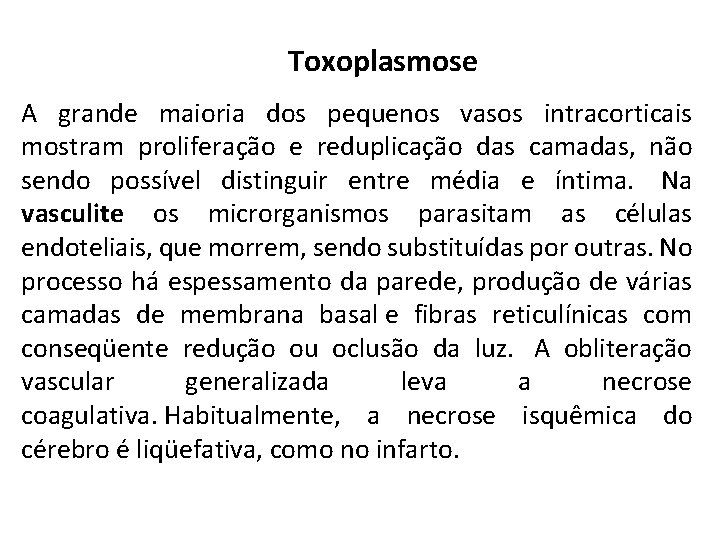 Toxoplasmose

A grande maioria dos pequenos vasos intracorticais mostram proliferação e reduplicação das camadas, não sendo possível distinguir entre média e íntima. Na vasculite os microrganismos parasitam as células endoteliais, que morrem, sendo substituídas por outras. No processo há espessamento da parede, produção de várias camadas de membrana basal e fibras reticulínicas com conseqüente redução ou oclusão da luz. A obliteração vascular generalizada leva a necrose coagulativa. Habitualmente, a necrose isquêmica do cérebro é liqüefativa, como no infarto.